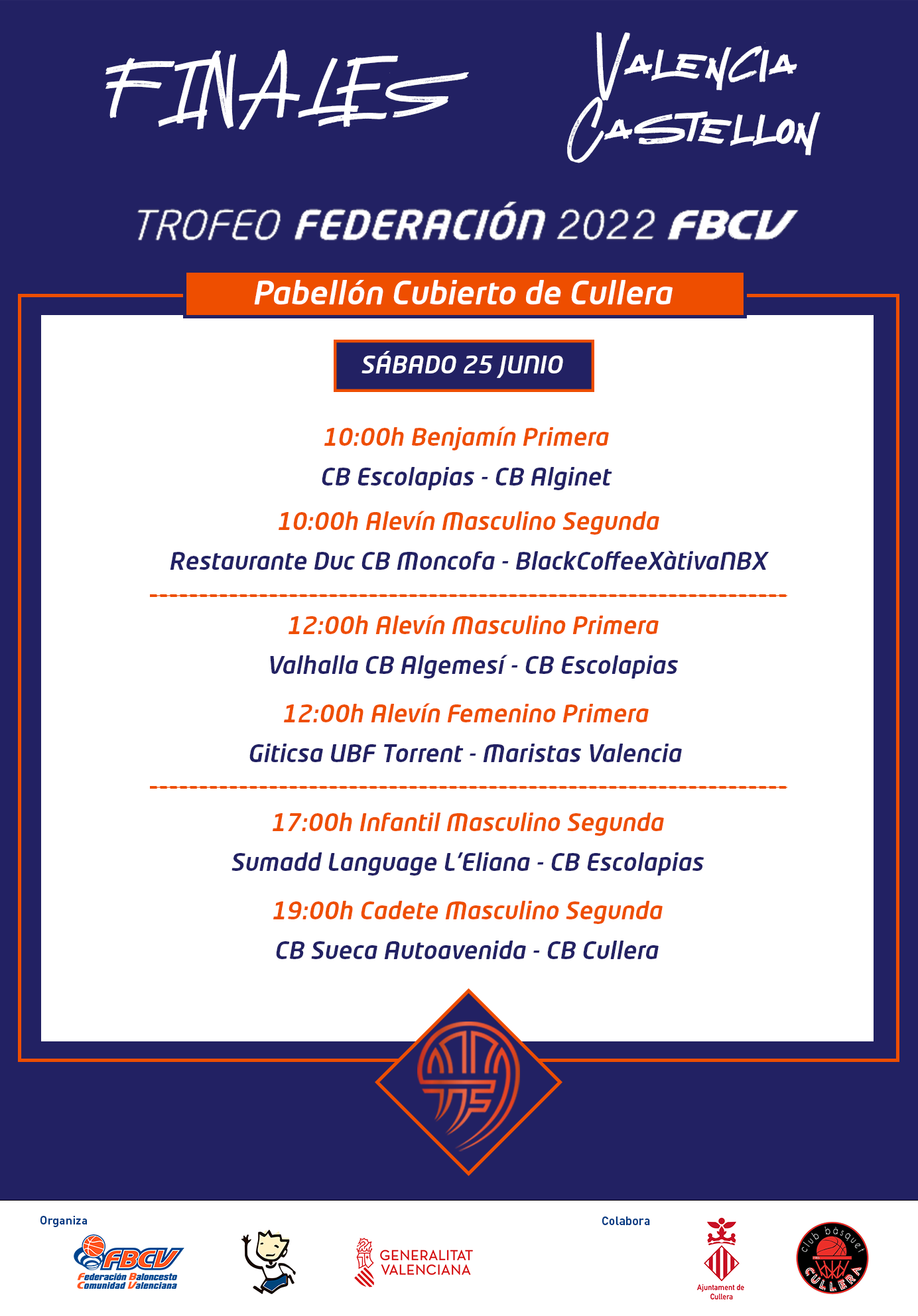 FINALES

VALENCIA CASTELLON

TROFEO FEDERACIÓN 2022 FBCV

Pabellón Cubierto de Cullera

SÁBADO 25 JUNIO

10:00h Benjamín Primera
CB Escolapias - CB Alginet

10:00h Alevín Masculino Segunda
Restaurante Duc CB Moncofa - BlackCoffeeXàtivaNBX

12:00h Alevín Masculino Primera
Valhalla CB Algemesí - CB Escolapias

12:00h Alevín Femenino Primera
Giticsa UBF Torrent - Maristas Valencia

17:00h Infantil Masculino Segunda
Sumadd Language L'Eliana - CB Escolapias

19:00h Cadete Masculino Segunda
CB Sueca Autoavenida - CB Cullera

Organiza
FBCV
Federación Baloncesto Comunidad Valenciana

GENERALITAT VALENCIANA

Colabora
Ajuntament de Cullera

club bàsquet CULLERA